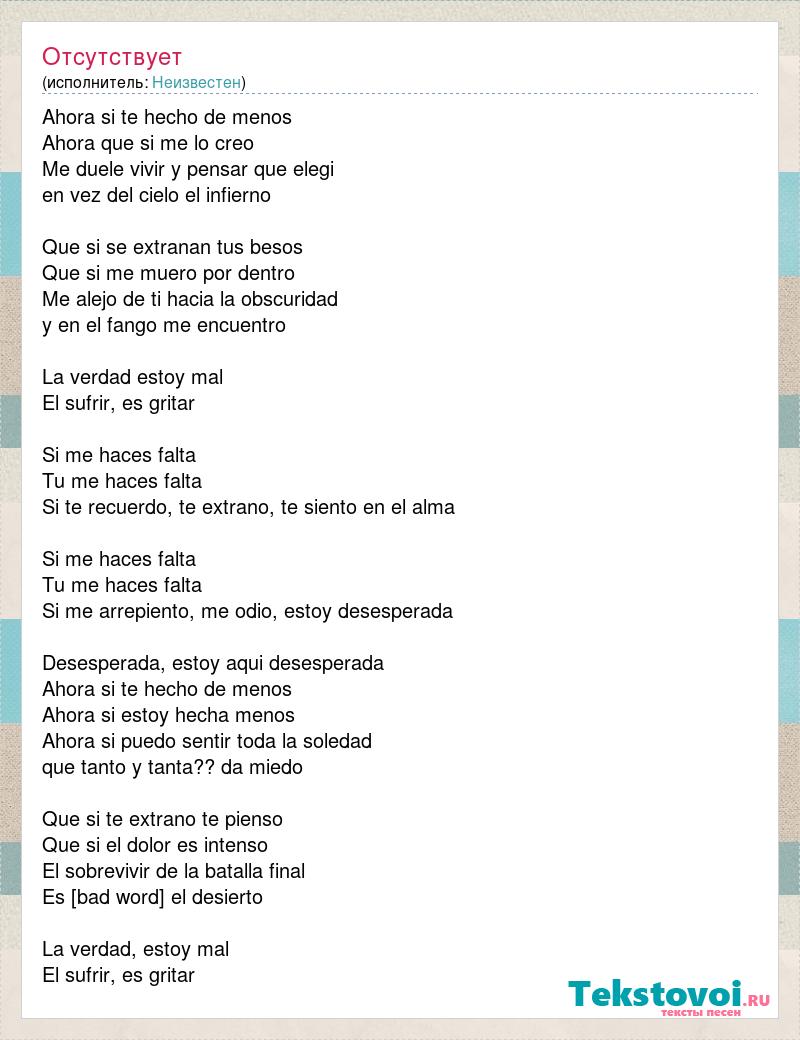 Отсутствует
(исполнитель: Неизвестен)

Ahora si te hecho de menos
Ahora que si me lo creo
Me duele vivir y pensar que elegi
en vez del cielo el infierno

Que si se extranan tus besos
Que si me muero por dentro
Me alejo de ti hacia la obscuridad
y en el fango me encuentro

La verdad estoy mal
El sufrir, es gritar

Si me haces falta
Tu me haces falta
Si te recuerdo, te extrano, te siento en el alma

Si me haces falta
Tu me haces falta
Si me arrepiento, me odio, estoy desesperada

Desesperada, estoy aqui desesperada
Ahora si te hecho de menos
Ahora si estoy hecha menos
Ahora si puedo sentir toda la soledad
que tanto y tanta?? da miedo

Que si te extrano te pienso
Que si el dolor es intenso
El sobrevivir de la batalla final
Es [bad word] el desierto

La verdad, estoy mal
El sufrir, es gritar

Tekstovoi.RU
тексты песен